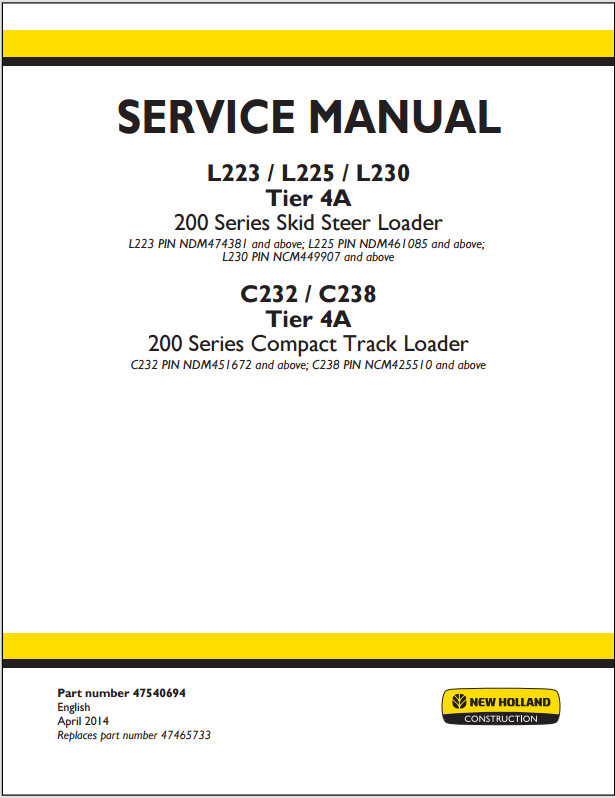 SERVICE MANUAL

L223 / L225 / L230
Tier 4A
200 Series Skid Steer Loader
L223 PIN NDM474381 and above; L225 PIN NDM461085 and above; L230 PIN NCM449907 and above

C232 / C238
Tier 4A
200 Series Compact Track Loader
C232 PIN NDM451672 and above; C238 PIN NCM425510 and above

Part number 47540694
English
April 2014
Replaces part number 47465733

NEW HOLLAND
CONSTRUCTION